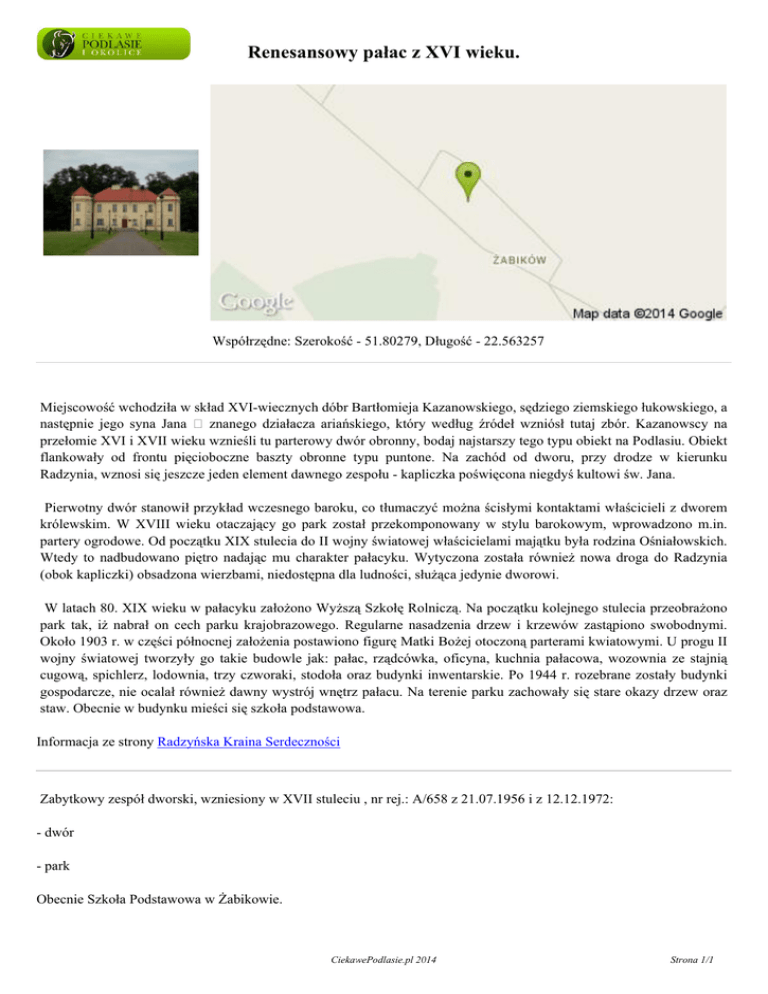 CIEKAWE PODLASIE I OKOLICE

Renesansowy pałac z XVI wieku.

ŻABIKÓW

Google

Map data ©2014 Google

Współrzędne: Szerokość - 51.80279, Długość - 22.563257

Miejscowość wchodziła w skład XVI-wiecznych dóbr Bartłomieja Kazanowskiego, sędziego ziemskiego łukowskiego, a następnie jego syna Jana  znanego działacza ariańskiego, który według źródeł wzniósł tutaj zbór. Kazanowscy na przełomie XVI i XVII wieku wznieśli tu parterowy dwór obronny, bodaj najstarszy tego typu obiekt na Podlasiu. Obiekt flankowały od frontu pięcioboczne baszty obronne typu puntone. Na zachód od dworu, przy drodze w kierunku Radzynia, wznosi się jeszcze jeden element dawnego zespołu - kapliczka poświęcona niegdyś kultowi św. Jana.

Pierwotny dwór stanowił przykład wczesnego baroku, co tłumaczyć można ścisłymi kontaktami właścicieli z dworem królewskim. W XVIII wieku otaczający go park został przekomponowany w stylu barokowym, wprowadzono m.in. partery ogrodowe. Od początku XIX stulecia do II wojny światowej właścicielami majątku była rodzina Ośniałowskich. Wtedy to nadbudowano piętro nadając mu charakter pałacyku. Wytyczona została również nowa droga do Radzynia (obok kapliczki) obsadzona wierzbami, niedostępna dla ludności, służąca jedynie dworowi.

W latach 80. XIX wieku w pałacyku założono Wyższą Szkołę Rolniczą. Na początku kolejnego stulecia przeobrażono park tak, iż nabrał on cech parku krajobrazowego. Regularne nasadzenia drzew i krzewów zastąpiono swobodnymi. Około 1903 r. w części północnej założenia postawiono figurę Matki Bożej otoczoną parterami kwiatowymi. U progu II wojny światowej tworzyły go takie budowle jak: pałac, rządcówka, oficyna, kuchnia pałacowa, wozownia ze stajnią cugową, spichlerz, lodownia, trzy czworaki, stodoła oraz budynki inwentarskie. Po 1944 r. rozebrane zostały budynki gospodarcze, nie ocalał również dawny wystrój wnętrz pałacu. Na terenie parku zachowały się stare okazy drzew oraz staw. Obecnie w budynku mieści się szkoła podstawowa.

Informacja ze strony Radzyńska Kraina Serdeczności

Zabytkowy zespół dworski, wzniesiony w XVII stuleciu , nr rej.: A/658 z 21.07.1956 i z 12.12.1972:

- dwór

- park

Obecnie Szkoła Podstawowa w Żabikowie.

CiekawePodlasie.pl 2014

Strona 1/1